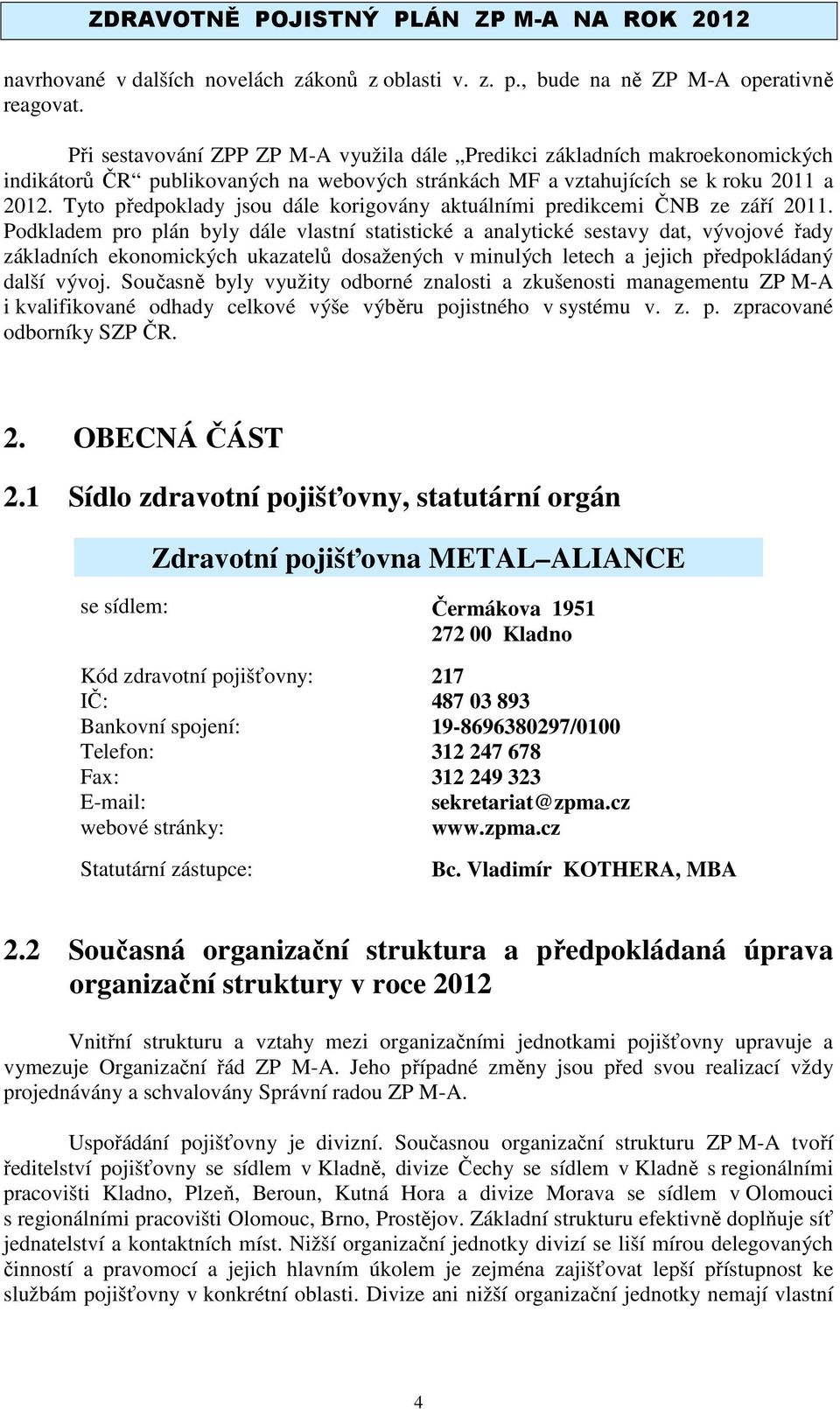 ZDRAVOTNĚ POJISTNÝ PLÁN ZP M-A NA ROK 2012

navrhované v dalších novelách zákonů z oblasti v. z. p., bude na ně ZP M-A operativně reagovat.

Při sestavování ZPP ZP M-A využila dále „Predikci základních makroekonomických indikátorů ČR“ publikovaných na webových stránkách MF a vztahujících se k roku 2011 a 2012. Tyto předpoklady jsou dále korigovány aktuálními predikcemi ČNB ze září 2011. Podkladem pro plán byly dále vlastní statistické a analytické sestavy dat, vývojové řady základních ekonomických ukazatelů dosažených v minulých letech a jejich předpokládaný další vývoj. Současně byly využity odborné znalosti a zkušenosti managementu ZP M-A i kvalifikované odhady celkové výše výběru pojistného v systému v. z. p. zpracované odborníky SZP ČR.

2. OBECNÁ ČÁST

2.1 Sídlo zdravotní pojišťovny, statutární orgán

Zdravotní pojišťovna METAL–ALIANCE

se sídlem: Čermákova 1951
272 00 Kladno

Kód zdravotní pojišťovny: 217
IČ: 487 03 893
Bankovní spojení: 19-8696380297/0100
Telefon: 312 247 678
Fax: 312 249 323
E-mail: sekretariat@zpma.cz
webové stránky: www.zpma.cz

Statutární zástupce: Bc. Vladimír KOTHERA, MBA

2.2 Současná organizační struktura a předpokládaná úprava organizační struktury v roce 2012

Vnitřní strukturu a vztahy mezi organizačními jednotkami pojišťovny upravuje a vymezuje Organizační řád ZP M-A. Jeho případné změny jsou před svou realizací vždy projednávány a schvalovány Správní radou ZP M-A.

Uspořádání pojišťovny je divizní. Současnou organizační strukturu ZP M-A tvoří ředitelství pojišťovny se sídlem v Kladně, divize Čechy se sídlem v Kladně s regionálními pracovišti Kladno, Plzeň, Beroun, Kutná Hora a divize Morava se sídlem v Olomouci s regionálními pracovišti Olomouc, Brno, Prostějov. Základní strukturu efektivně doplňuje síť jednatelství a kontaktních míst. Nižší organizační jednotky divizí se liší mírou delegovaných činností a pravomocí a jejich hlavním úkolem je zejména zajišťovat lepší přístupnost ke službám pojišťovny v konkrétní oblasti. Divize ani nižší organizační jednotky nemají vlastní

4